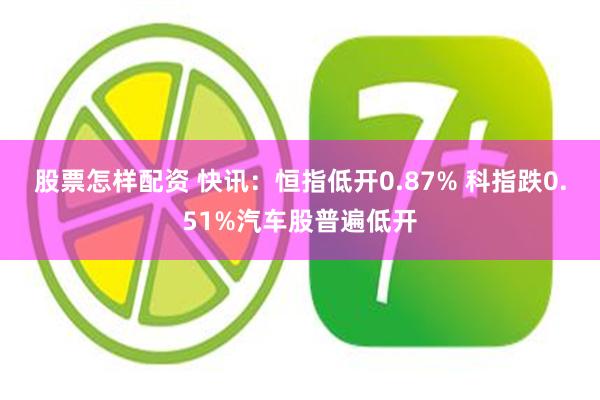 7+

股票怎样配资 快讯：恒指低开0.87% 科指跌0.51%汽车股普遍低开